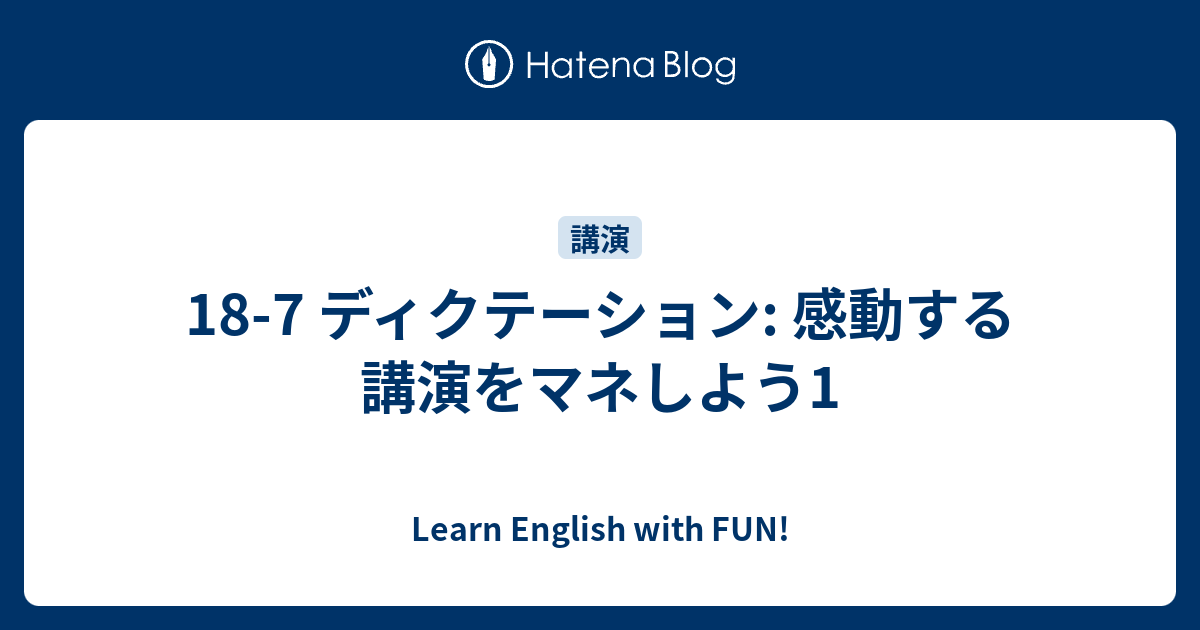 Hatena Blog

講演

18-7 ディクテーション: 感動する講演をマネしよう1

Learn English with FUN!